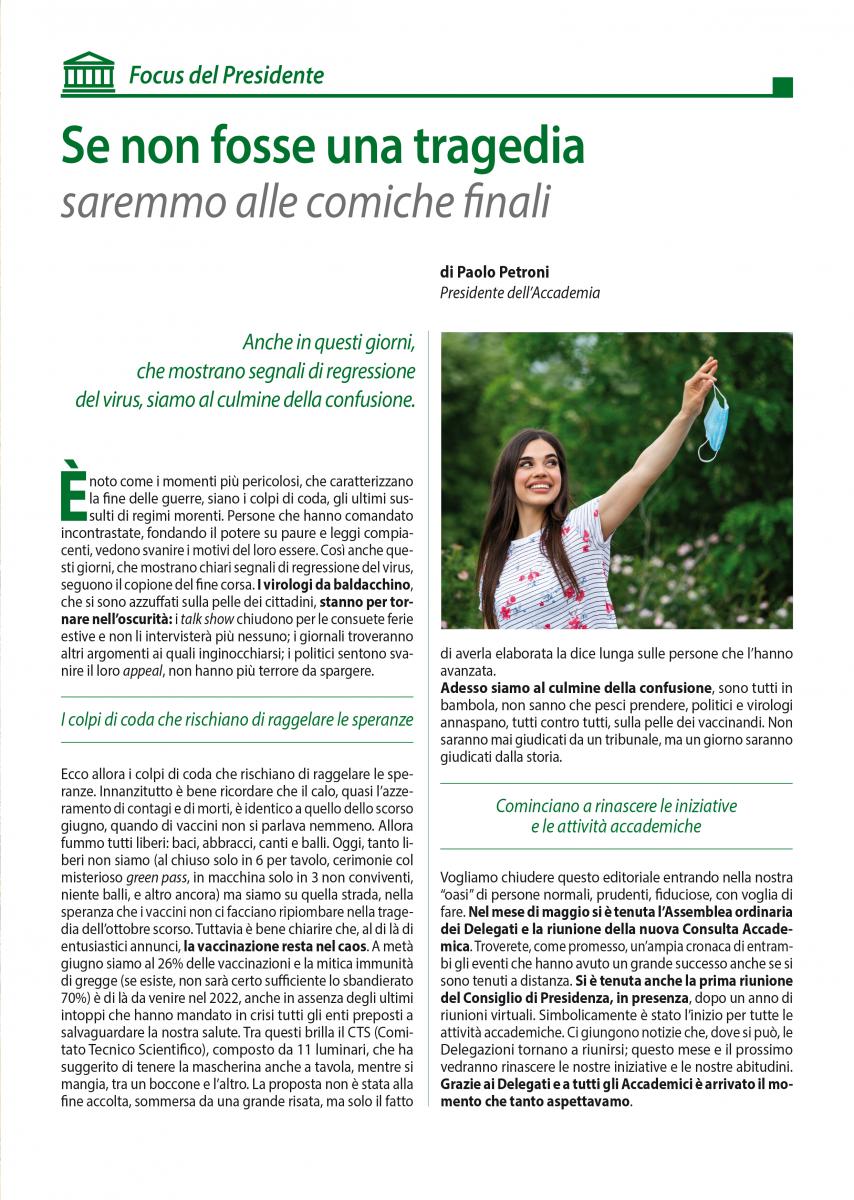 Focus del Presidente

Se non fosse una tragedia
saremmo alle comiche finali

di Paolo Petroni
Presidente dell'Accademia

Anche in questi giorni, che mostrano segnali di regressione del virus, siamo al culmine della confusione.

È noto come i momenti più pericolosi, che caratterizzano la fine delle guerre, siano i colpi di coda, gli ultimi sussulti di regimi morenti. Persone che hanno comandato incontrastate, fondando il potere su paure e leggi compiacenti, vedono svanire i motivi del loro essere. Così anche questi giorni, che mostrano chiari segnali di regressione del virus, seguono il copione del fine corsa. I virologi da baldacchino, che si sono azzuffati sulla pelle dei cittadini, stanno per tornare nell'oscurità: i talk show chiudono per le consuete ferie estive e non li intervisterà più nessuno; i giornali troveranno altri argomenti ai quali inginocchiarsi; i politici sentono svanire il loro appeal, non hanno più terrore da spargere.

I colpi di coda che rischiano di raggelare le speranze

Ecco allora i colpi di coda che rischiano di raggelare le speranze. Innanzitutto è bene ricordare che il calo, quasi l'azzeramento di contagi e di morti, è identico a quello dello scorso giugno, quando di vaccini non si parlava nemmeno. Allora fummo tutti liberi: baci, abbracci, canti e balli. Oggi, tanto liberi non siamo (al chiuso solo in 6 per tavolo, cerimonie col misterioso green pass, in macchina solo in 3 non conviventi, niente balli, e altro ancora) ma siamo su quella strada, nella speranza che i vaccini non ci facciano ripiombare nella tragedia dell'ottobre scorso. Tuttavia è bene chiarire che, al di là di entusiastici annunci, la vaccinazione resta nel caos. A metà giugno siamo al 26% delle vaccinazioni e la mitica immunità di gregge (se esiste, non sarà certo sufficiente lo sbandierato 70%) è di là da venire nel 2022, anche in assenza degli ultimi intoppi che hanno mandato in crisi tutti gli enti preposti a salvaguardare la nostra salute. Tra questi brilla il CTS (Comitato Tecnico Scientifico), composto da 11 luminari, che ha suggerito di tenere la mascherina anche a tavola, mentre si mangia, tra un boccone e l'altro. La proposta non è stata alla fine accolta, sommersa da una grande risata, ma solo il fatto di averla elaborata la dice lunga sulle persone che l'hanno avanzata.

Adesso siamo al culmine della confusione, sono tutti in bambola, non sanno che pesci prendere, politici e virologi annaspano, tutti contro tutti, sulla pelle dei vaccinandi. Non saranno mai giudicati da un tribunale, ma un giorno saranno giudicati dalla storia.

Cominciano a rinascere le iniziative e le attività accademiche

Vogliamo chiudere questo editoriale entrando nella nostra "oasi" di persone normali, prudenti, fiduciose, con voglia di fare. Nel mese di maggio si è tenuta l'Assemblea ordinaria dei Delegati e la riunione della nuova Consulta Accademica. Troverete, come promesso, un'ampia cronaca di entrambi gli eventi che hanno avuto un grande successo anche se si sono tenuti a distanza. Si è tenuta anche la prima riunione del Consiglio di Presidenza, in presenza, dopo un anno di riunioni virtuali. Simbolicamente è stato l'inizio per tutte le attività accademiche. Ci giungono notizie che, dove si può, le Delegazioni tornano a riunirsi; questo mese e il prossimo vedranno rinascere le nostre iniziative e le nostre abitudini. Grazie ai Delegati e a tutti gli Accademici è arrivato il momento che tanto aspettavamo.